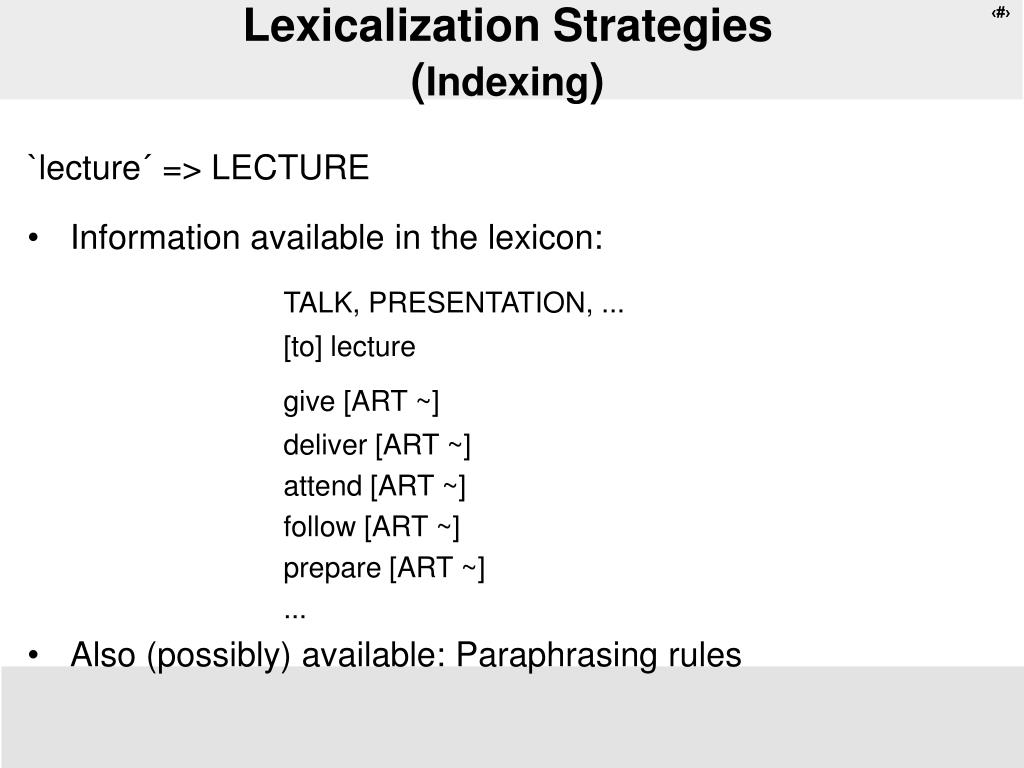 Lexicalization Strategies
(Indexing)

‹#›

`lecture´ => LECTURE

• Information available in the lexicon:

TALK, PRESENTATION, ...
[to] lecture
give [ART ~]
deliver [ART ~]
attend [ART ~]
follow [ART ~]
prepare [ART ~]
...

• Also (possibly) available: Paraphrasing rules